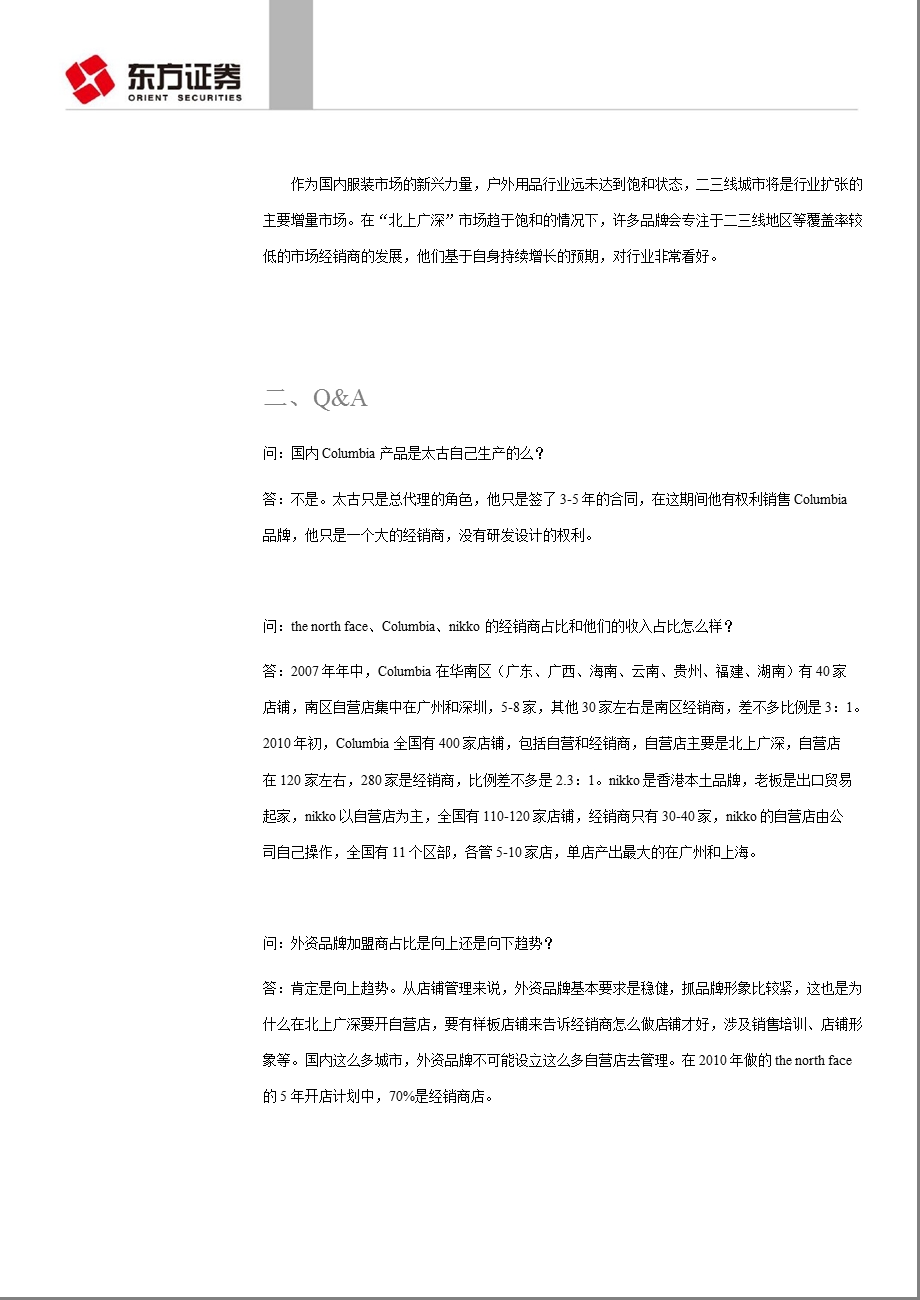 东方证券
ORIENT SECURITIES

作为国内服装市场的新兴力量，户外用品行业远未达到饱和状态，二三线城市将是行业扩张的主要增量市场。在“北上广深”市场趋于饱和的情况下，许多品牌会专注于二三线地区等覆盖率较低的市场经销商的发展，他们基于自身持续增长的预期，对行业非常看好。

二、Q&A

问：国内 Columbia 产品是太古自己生产的么？

答：不是。太古只是总代理的角色，他只是签了 3-5 年的合同，在这期间他有权利销售 Columbia 品牌，他只是一个大的经销商，没有研发设计的权利。

问：the north face、Columbia、nikko 的经销商占比和他们的收入占比怎么样？

答：2007 年年中，Columbia 在华南区（广东、广西、海南、云南、贵州、福建、湖南）有 40 家店铺，南区自营店集中在广州和深圳，5-8 家，其他 30 家左右是南区经销商，差不多比例是 3：1。2010 年初，Columbia 全国有 400 家店铺，包括自营和经销商，自营店主要是北上广深，自营店在 120 家左右，280 家是经销商，比例差不多是 2.3：1。nikko 是香港本土品牌，老板是出口贸易起家，nikko 以自营店为主，全国有 110-120 家店铺，经销商只有 30-40 家，nikko 的自营店由公司自己操作，全国有 11 个区部，各管 5-10 家店，单店产出最大的在广州和上海。

问：外资品牌加盟商占比是向上还是向下趋势？

答：肯定是向上趋势。从店铺管理来说，外资品牌基本要求是稳健，抓品牌形象比较紧，这也是为什么在北上广深要开自营店，要有样板店铺来告诉经销商怎么做店铺才好，涉及销售培训、店铺形象等。国内这么多城市，外资品牌不可能设立这么多自营店去管理。在 2010 年做的 the north face 的 5 年开店计划中，70%是经销商店。